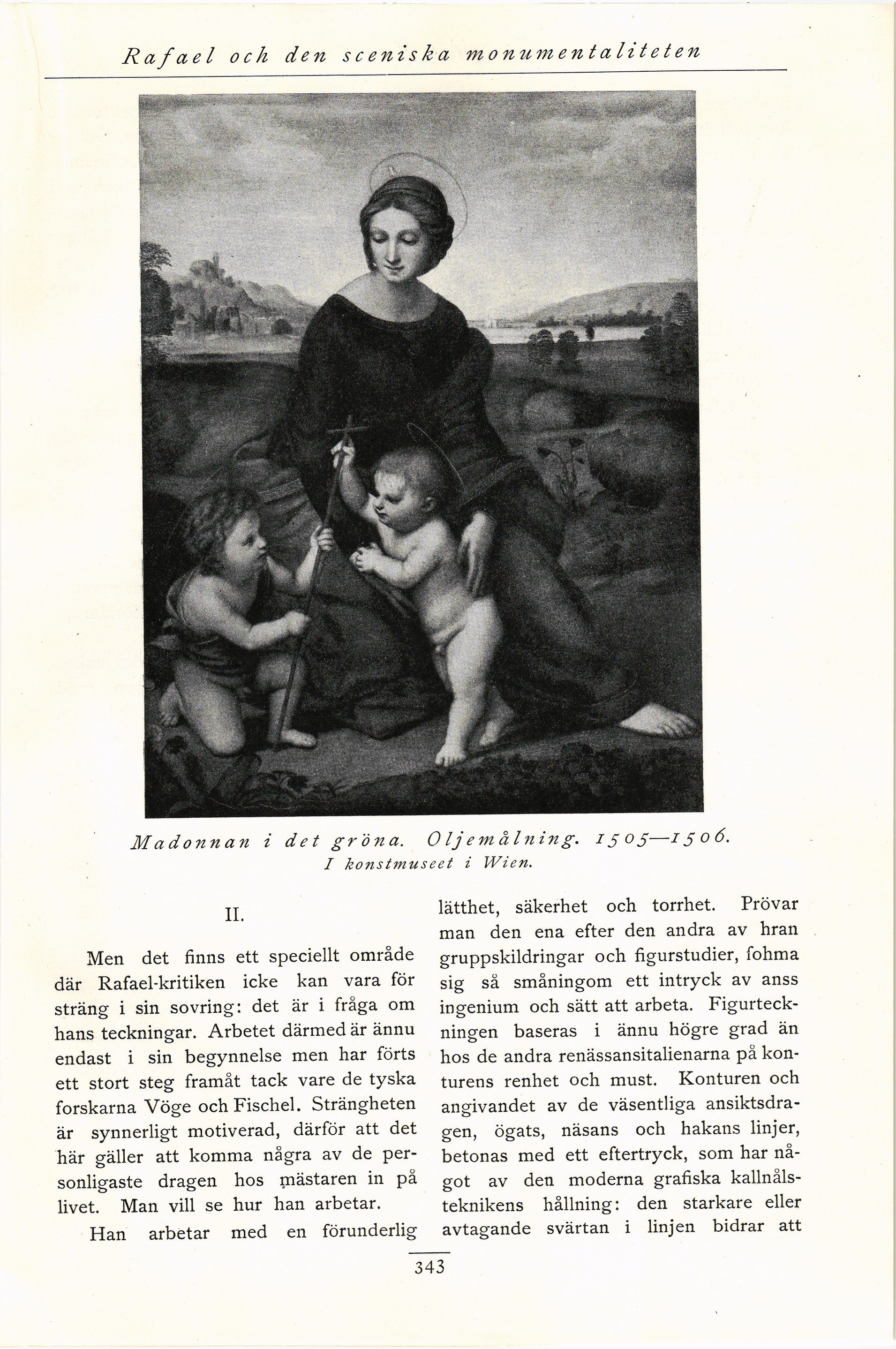 Rafael och den sceniska monumentaliteten

Madonnan i det gröna. Oljemålning. 1505—1506.
I konstmuseet i Wien.

II.

Men det finns ett speciellt område där Rafael-kritiken icke kan vara för sträng i sin sovring: det är i fråga om hans teckningar. Arbetet därmed är ännu endast i sin begynnelse men har förts ett stort steg framåt tack vare de tyska forskarna Vöge och Fischel. Strängheten är synnerligt motiverad, därför att det här gäller att komma några av de personligaste dragen hos mästaren in på livet. Man vill se hur han arbetar.

Han arbetar med en förunderlig lätthet, säkerhet och torrhet. Prövar man den ena efter den andra av hran gruppskildringar och figurstudier, fohma sig så småningom ett intryck av anss ingenium och sätt att arbeta. Figurteckningen baseras i ännu högre grad än hos de andra renässansitalienarna på konturens renhet och must. Konturen och angivandet av de väsentliga ansiktsdragen, ögats, näsans och hakans linjer, betonas med ett eftertryck, som har något av den moderna grafiska kallnålsteknikens hållning: den starkare eller avtagande svärtan i linjen bidrar att

343